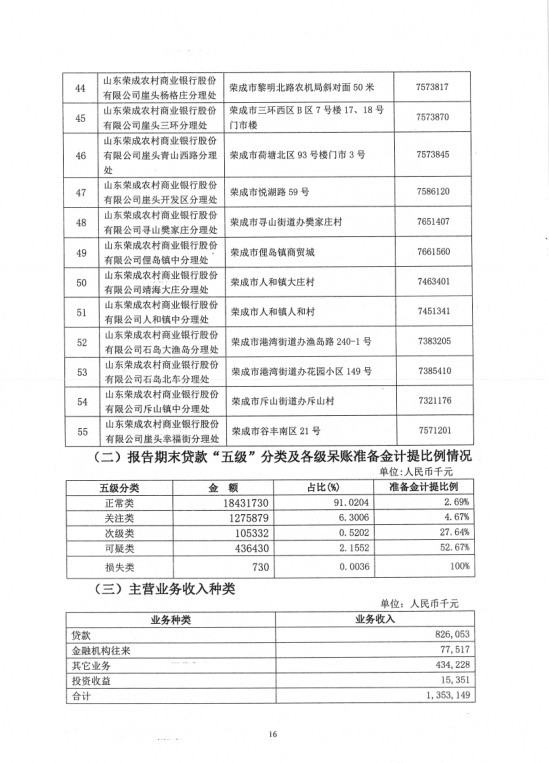 | 44 | 山东荣成农村商业银行股份有限公司崖头杨格庄分理处 | 荣成市黎明北路农机局斜对面 50 米 | 7573817 |
|---|---|---|---|
| 45 | 山东荣成农村商业银行股份有限公司崖头三环分理处 | 荣成市三环西区 B 区 7 号楼 17、18 号门市楼 | 7573870 |
| 46 | 山东荣成农村商业银行股份有限公司崖头青山西路分理处 | 荣成市荷塘北区 93 号楼门市 3 号 | 7573845 |
| 47 | 山东荣成农村商业银行股份有限公司崖头开发区分理处 | 荣成市悦湖路 59 号 | 7586120 |
| 48 | 山东荣成农村商业银行股份有限公司寻山樊家庄分理处 | 荣成市寻山街道办樊家庄村 | 7651407 |
| 49 | 山东荣成农村商业银行股份有限公司俚岛镇中分理处 | 荣成市俚岛镇商贸城 | 7661560 |
| 50 | 山东荣成农村商业银行股份有限公司靖海大庄分理处 | 荣成市人和镇大庄村 | 7463401 |
| 51 | 山东荣成农村商业银行股份有限公司人和镇中分理处 | 荣成市人和镇人和村 | 7451341 |
| 52 | 山东荣成农村商业银行股份有限公司石岛大渔岛分理处 | 荣成市港湾街道办渔岛路 240-1 号 | 7383205 |
| 53 | 山东荣成农村商业银行股份有限公司石岛北车分理处 | 荣成市港湾街道办花园小区 149 号 | 7385410 |
| 54 | 山东荣成农村商业银行股份有限公司斥山镇中分理处 | 荣成市斥山街道办斥山村 | 7321176 |
| 55 | 山东荣成农村商业银行股份有限公司崖头幸福街分理处 | 荣成市谷丰南区 21 号 | 7571201 |

（二）报告期末贷款“五级”分类及各级呆账准备金计提比例情况

单位：人民币千元

| 五级分类 | 金 额 | 占比(%) | 准备金计提比例 |
|---|---|---|---|
| 正常类 | 18431730 | 91.0204 | 2.69% |
| 关注类 | 1275879 | 6.3006 | 4.67% |
| 次级类 | 105332 | 0.5202 | 27.64% |
| 可疑类 | 436430 | 2.1552 | 52.67% |
| 损失类 | 730 | 0.0036 | 100% |

（三）主营业务收入种类

单位：人民币千元

| 业务种类 | 业务收入 |
|---|---|
| 贷款 | 826,053 |
| 金融机构往来 | 77,517 |
| 其它业务 | 434,228 |
| 投资收益 | 15,351 |
| 合计 | 1,353,149 |

16